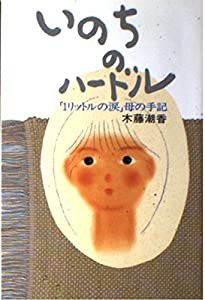 いのちのハードル

「1リットルの涙」母の手記
木藤潮香